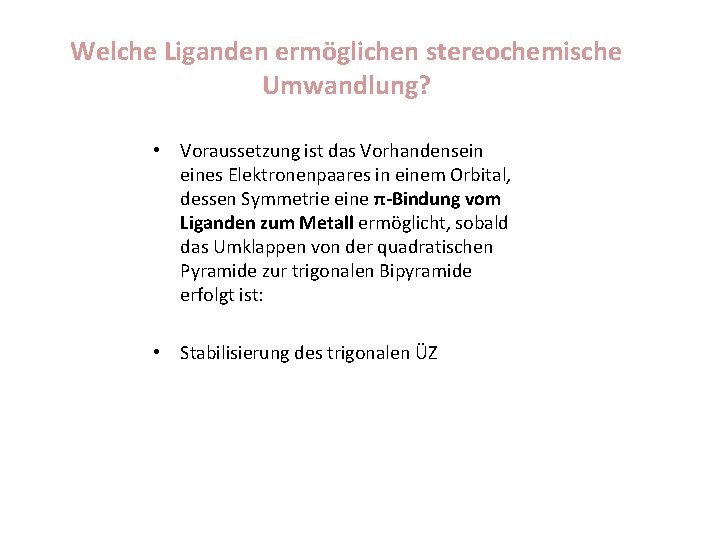 Welche Liganden ermöglichen stereochemische Umwandlung?

• Voraussetzung ist das Vorhandensein eines Elektronenpaares in einem Orbital, dessen Symmetrie eine π-Bindung vom Liganden zum Metall ermöglicht, sobald das Umklappen von der quadratischen Pyramide zur trigonalen Bipyramide erfolgt ist:

• Stabilisierung des trigonalen ÜZ